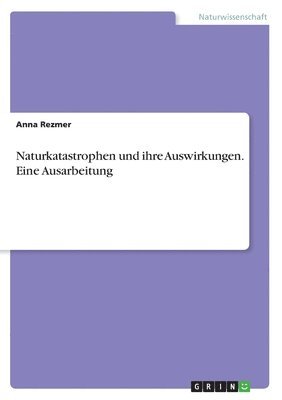 Naturwissenschaft

Anna Rezmer

Naturkatastrophen und ihre Auswirkungen. Eine Ausarbeitung

GRIN